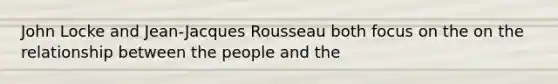 John Locke and Jean-Jacques Rousseau both focus on the on the relationship between the people and the